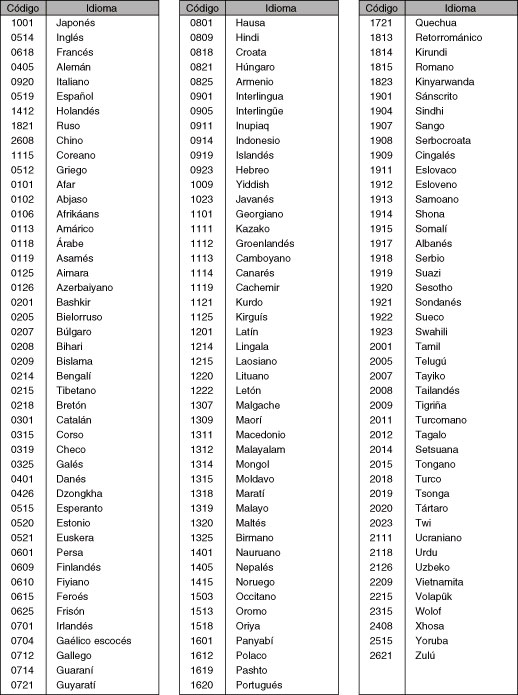 | Código | Idioma |
|---|---|
| 1001 | Japonés |
| 0514 | Inglés |
| 0618 | Francés |
| 0405 | Alemán |
| 0920 | Italiano |
| 0519 | Español |
| 1412 | Holandés |
| 1821 | Ruso |
| 2608 | Chino |
| 1115 | Coreano |
| 0512 | Griego |
| 0101 | Afar |
| 0102 | Abjaso |
| 0106 | Afrikáans |
| 0113 | Amárico |
| 0118 | Árabe |
| 0119 | Asamés |
| 0125 | Aimara |
| 0126 | Azerbaiyano |
| 0201 | Bashkir |
| 0205 | Bielorruso |
| 0207 | Búlgaro |
| 0208 | Bihari |
| 0209 | Bislama |
| 0214 | Bengalí |
| 0215 | Tibetano |
| 0218 | Bretón |
| 0301 | Catalán |
| 0315 | Corso |
| 0319 | Checo |
| 0325 | Galés |
| 0401 | Danés |
| 0426 | Dzongkha |
| 0515 | Esperanto |
| 0520 | Estonio |
| 0521 | Euskera |
| 0601 | Persa |
| 0609 | Finlandés |
| 0610 | Fiyiano |
| 0615 | Feroés |
| 0625 | Frisón |
| 0701 | Irlandés |
| 0704 | Gaélico escocés |
| 0712 | Gallego |
| 0714 | Guaraní |
| 0721 | Guyaratí |

| Código | Idioma |
|---|---|
| 0801 | Hausa |
| 0809 | Hindi |
| 0818 | Croata |
| 0821 | Húngaro |
| 0825 | Armenio |
| 0901 | Interlingua |
| 0905 | Interlingüe |
| 0911 | Inupiaq |
| 0914 | Indonesio |
| 0919 | Islandés |
| 0923 | Hebreo |
| 1009 | Yiddish |
| 1023 | Javanés |
| 1101 | Georgiano |
| 1111 | Kazako |
| 1112 | Groenlandés |
| 1113 | Camboyano |
| 1114 | Canarés |
| 1119 | Cachemir |
| 1121 | Kurdo |
| 1125 | Kirguís |
| 1201 | Latín |
| 1214 | Lingala |
| 1215 | Laosiano |
| 1220 | Lituano |
| 1222 | Letón |
| 1307 | Malgache |
| 1309 | Maorí |
| 1311 | Macedonio |
| 1312 | Malayalam |
| 1314 | Mongol |
| 1315 | Moldavo |
| 1318 | Maratí |
| 1319 | Malayo |
| 1320 | Maltés |
| 1325 | Birmano |
| 1401 | Nauruano |
| 1405 | Nepalés |
| 1415 | Noruego |
| 1503 | Occitano |
| 1513 | Oromo |
| 1518 | Oriya |
| 1601 | Panyabí |
| 1612 | Polaco |
| 1619 | Pashto |
| 1620 | Portugués |

| Código | Idioma |
|---|---|
| 1721 | Quechua |
| 1813 | Retorrománico |
| 1814 | Kirundi |
| 1815 | Romano |
| 1823 | Kinyarwanda |
| 1901 | Sánscrito |
| 1904 | Sindhi |
| 1907 | Sango |
| 1908 | Serbocroata |
| 1909 | Cingalés |
| 1911 | Eslovaco |
| 1912 | Esloveno |
| 1913 | Samoano |
| 1914 | Shona |
| 1915 | Somalí |
| 1917 | Albanés |
| 1918 | Serbio |
| 1919 | Suazi |
| 1920 | Sesotho |
| 1921 | Sondanés |
| 1922 | Sueco |
| 1923 | Swahili |
| 2001 | Tamil |
| 2005 | Telugú |
| 2007 | Tayiko |
| 2008 | Tailandés |
| 2009 | Tigriña |
| 2011 | Turcomano |
| 2012 | Tagalo |
| 2014 | Setsuana |
| 2015 | Tongano |
| 2018 | Turco |
| 2019 | Tsonga |
| 2020 | Tártaro |
| 2023 | Twi |
| 2111 | Ucraniano |
| 2118 | Urdu |
| 2126 | Uzbeko |
| 2209 | Vietnamita |
| 2215 | Volapük |
| 2315 | Wolof |
| 2408 | Xhosa |
| 2515 | Yoruba |
| 2621 | Zulú |